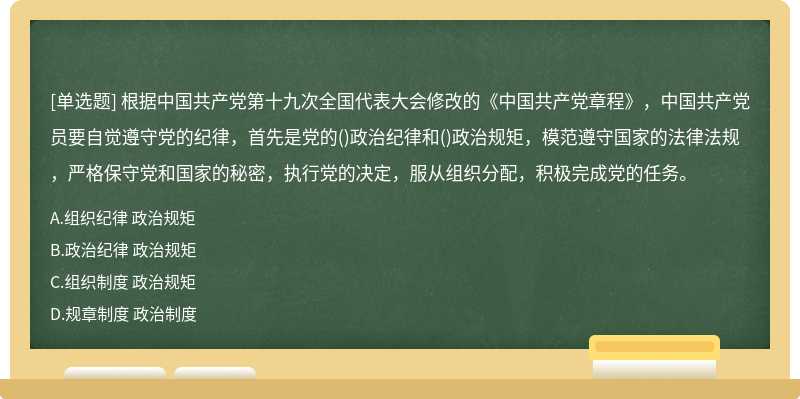 [单选题] 根据中国共产党第十九次全国代表大会修改的《中国共产党章程》，中国共产党员要自觉遵守党的纪律，首先是党的()政治纪律和()政治规矩，模范遵守国家的法律法规，严格保守党和国家的秘密，执行党的决定，服从组织分配，积极完成党的任务。

A.组织纪律 政治规矩

B.政治纪律 政治规矩

C.组织制度 政治规矩

D.规章制度 政治制度